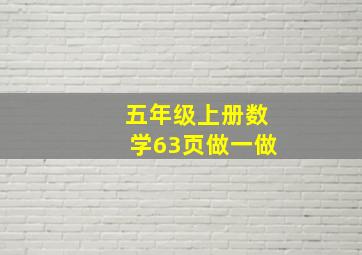 五年级上册数学63页做一做